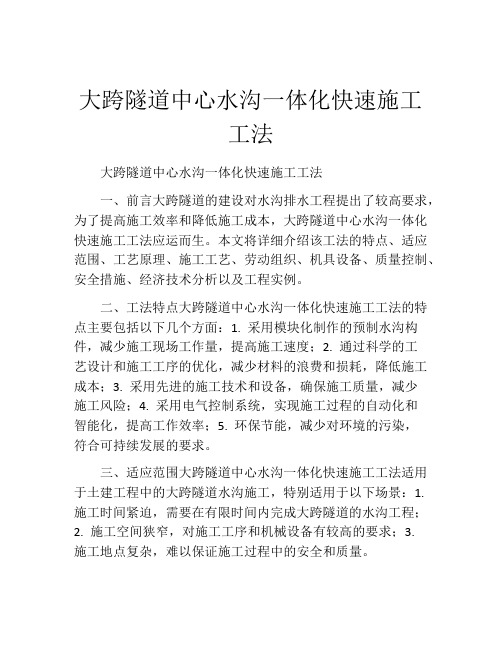 大跨隧道中心水沟一体化快速施工工法

大跨隧道中心水沟一体化快速施工工法

一、前言大跨隧道的建设对水沟排水工程提出了较高要求，为了提高施工效率和降低施工成本，大跨隧道中心水沟一体化快速施工工法应运而生。本文将详细介绍该工法的特点、适应范围、工艺原理、施工工艺、劳动组织、机具设备、质量控制、安全措施、经济技术分析以及工程实例。

二、工法特点大跨隧道中心水沟一体化快速施工工法的特点主要包括以下几个方面：1. 采用模块化制作的预制水沟构件，减少施工现场工作量，提高施工速度；2. 通过科学的工艺设计和施工工序的优化，减少材料的浪费和损耗，降低施工成本；3. 采用先进的施工技术和设备，确保施工质量，减少施工风险；4. 采用电气控制系统，实现施工过程的自动化和智能化，提高工作效率；5. 环保节能，减少对环境的污染，符合可持续发展的要求。

三、适应范围大跨隧道中心水沟一体化快速施工工法适用于土建工程中的大跨隧道水沟施工，特别适用于以下场景：1. 施工时间紧迫，需要在有限时间内完成大跨隧道的水沟工程；2. 施工空间狭窄，对施工工序和机械设备有较高的要求；3. 施工地点复杂，难以保证施工过程中的安全和质量。